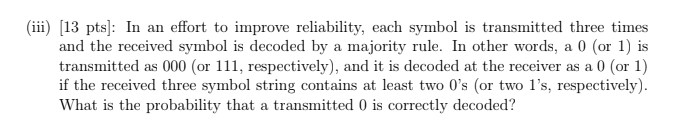 (iii) [13 pts]: In an effort to improve reliability, each symbol is transmitted three times and the received symbol is decoded by a majority rule. In other words, a 0 (or 1) is transmitted as 000 (or 111, respectively), and it is decoded at the receiver as a 0 (or 1) if the received three symbol string contains at least two 0's (or two 1's, respectively). What is the probability that a transmitted 0 is correctly decoded?